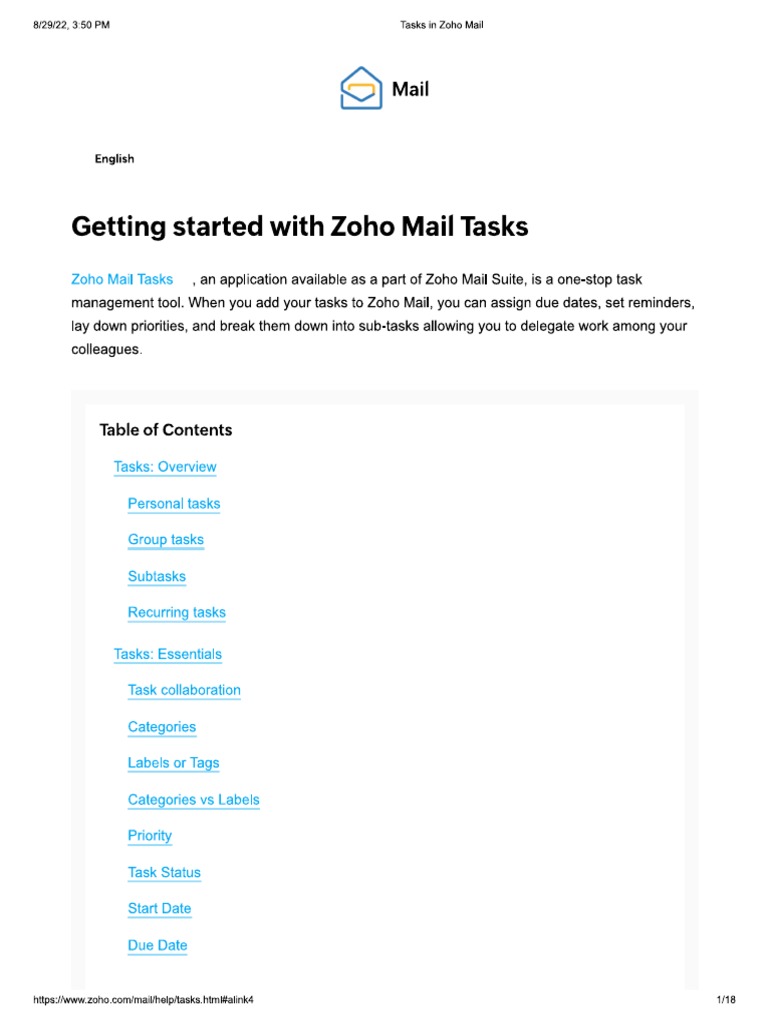 8/29/22, 3:50 PM

Tasks in Zoho Mail

Mail

English

Getting started with Zoho Mail Tasks

Zoho Mail Tasks , an application available as a part of Zoho Mail Suite, is a one-stop task management tool. When you add your tasks to Zoho Mail, you can assign due dates, set reminders, lay down priorities, and break them down into sub-tasks allowing you to delegate work among your colleagues.

Table of Contents

Tasks: Overview

Personal tasks

Group tasks

Subtasks

Recurring tasks

Tasks: Essentials

Task collaboration

Categories

Labels or Tags

Categories vs Labels

Priority

Task Status

Start Date

Due Date

https://www.zoho.com/mail/help/tasks.html#alink4

1/18